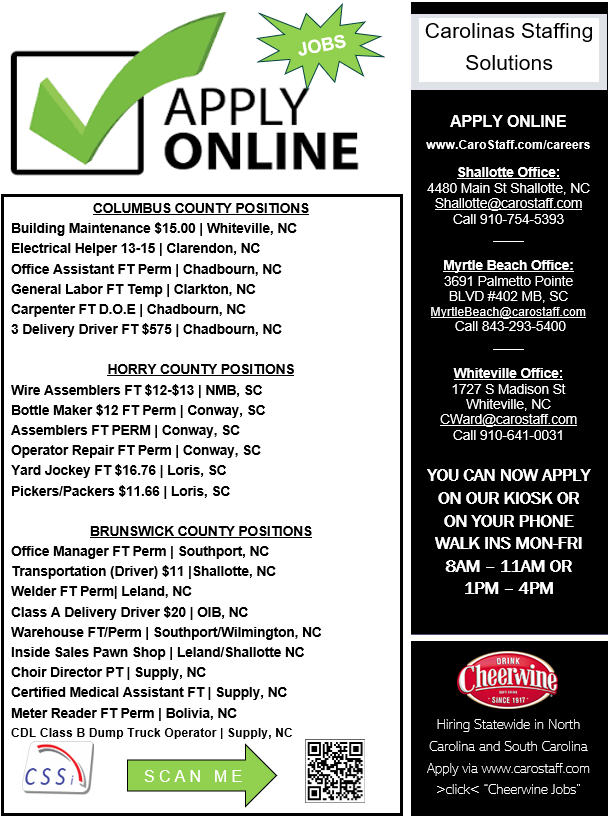 JOBS

APPLY ONLINE

COLUMBUS COUNTY POSITIONS
Building Maintenance $15.00 | Whiteville, NC
Electrical Helper 13-15 | Clarendon, NC
Office Assistant FT Perm | Chadbourn, NC
General Labor FT Temp | Clarkton, NC
Carpenter FT D.O.E | Chadbourn, NC
3 Delivery Driver FT $575 | Chadbourn, NC

HORRY COUNTY POSITIONS
Wire Assemblers FT $12-$13 | NMB, SC
Bottle Maker $12 FT Perm | Conway, SC
Assemblers FT PERM | Conway, SC
Operator Repair FT Perm | Conway, SC
Yard Jockey FT $16.76 | Loris, SC
Pickers/Packers $11.66 | Loris, SC

BRUNSWICK COUNTY POSITIONS
Office Manager FT Perm | Southport, NC
Transportation (Driver) $11 |Shallotte, NC
Welder FT Perm| Leland, NC
Class A Delivery Driver $20 | OIB, NC
Warehouse FT/Perm | Southport/Wilmington, NC
Inside Sales Pawn Shop | Leland/Shallotte NC
Choir Director PT | Supply, NC
Certified Medical Assistant FT | Supply, NC
Meter Reader FT Perm | Bolivia, NC
CDL Class B Dump Truck Operator | Supply, NC

CSSi

SCAN ME

Carolinas Staffing Solutions

APPLY ONLINE
www.CaroStaff.com/careers

Shallotte Office:
4480 Main St Shallotte, NC
Shallotte@carostaff.com
Call 910-754-5393

Myrtle Beach Office:
3691 Palmetto Pointe BLVD #402 MB, SC
MyrtleBeach@carostaff.com
Call 843-293-5400

Whiteville Office:
1727 S Madison St Whiteville, NC
CWard@carostaff.com
Call 910-641-0031

YOU CAN NOW APPLY ON OUR KIOSK OR ON YOUR PHONE WALK INS MON-FRI 8AM – 11AM OR 1PM – 4PM

DRINK Cheerwine SOFT DRINK SINCE 1917

Hiring Statewide in North Carolina and South Carolina Apply via www.carostaff.com >click< "Cheerwine Jobs"